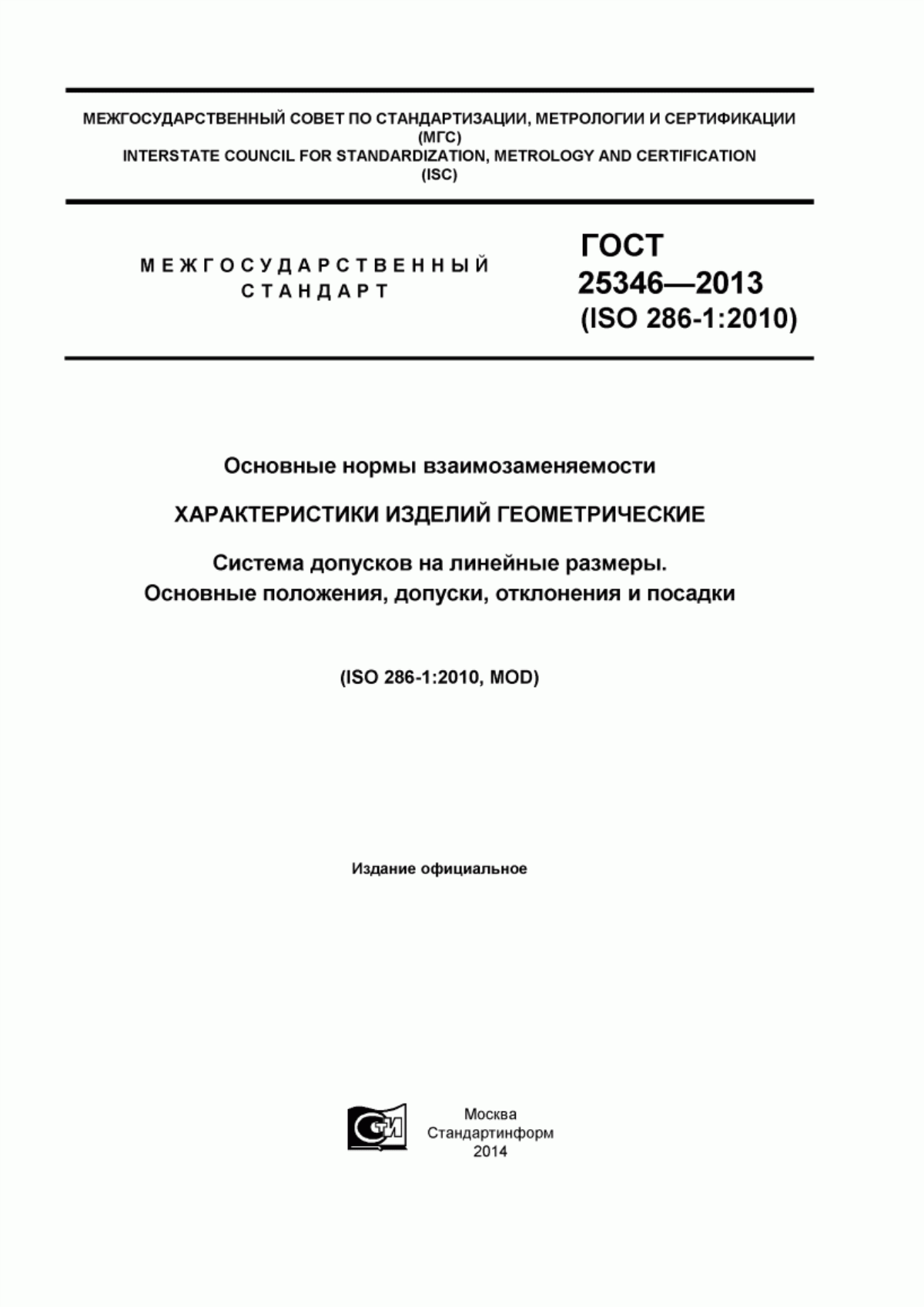 МЕЖГОСУДАРСТВЕННЫЙ СОВЕТ ПО СТАНДАРТИЗАЦИИ, МЕТРОЛОГИИ И СЕРТИФИКАЦИИ
(МГС)
INTERSTATE COUNCIL FOR STANDARDIZATION, METROLOGY AND CERTIFICATION
(ISC)

МЕЖГОСУДАРСТВЕННЫЙ
СТАНДАРТ

ГОСТ
25346—2013
(ISO 286-1:2010)

Основные нормы взаимозаменяемости

ХАРАКТЕРИСТИКИ ИЗДЕЛИЙ ГЕОМЕТРИЧЕСКИЕ

Система допусков на линейные размеры.
Основные положения, допуски, отклонения и посадки

(ISO 286-1:2010, MOD)

Издание официальное

СТИ

Москва
Стандартинформ
2014